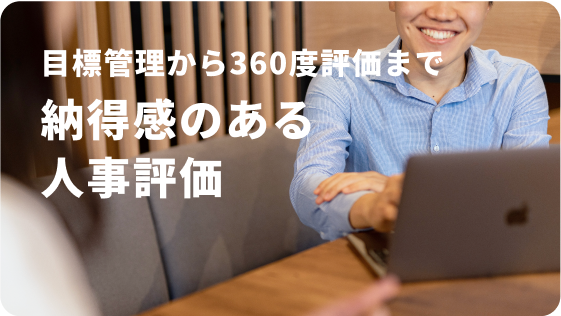 目標管理から360度評価まで

納得感のある
人事評価